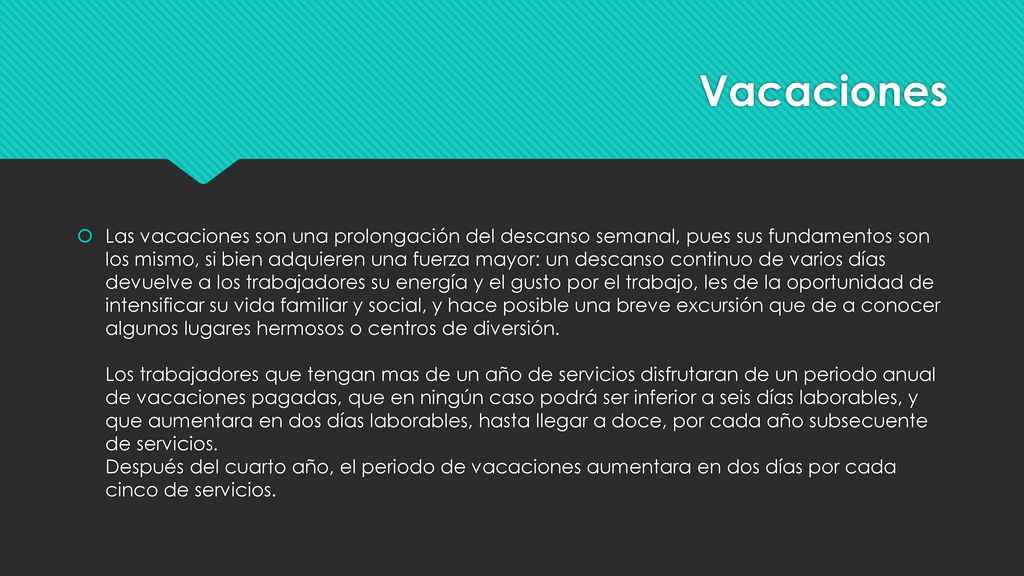 Vacaciones

Las vacaciones son una prolongación del descanso semanal, pues sus fundamentos son los mismo, si bien adquieren una fuerza mayor: un descanso continuo de varios días devuelve a los trabajadores su energía y el gusto por el trabajo, les de la oportunidad de intensificar su vida familiar y social, y hace posible una breve excursión que de a conocer algunos lugares hermosos o centros de diversión.

Los trabajadores que tengan mas de un año de servicios disfrutaran de un periodo anual de vacaciones pagadas, que en ningún caso podrá ser inferior a seis días laborables, y que aumentara en dos días laborables, hasta llegar a doce, por cada año subsecuente de servicios.
Después del cuarto año, el periodo de vacaciones aumentara en dos días por cada cinco de servicios.